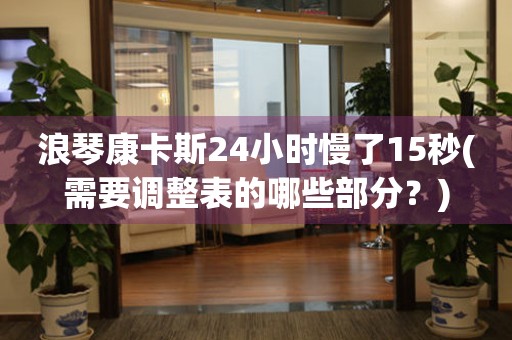 浪琴康卡斯24小时慢了15秒(需要调整表的哪些部分？)